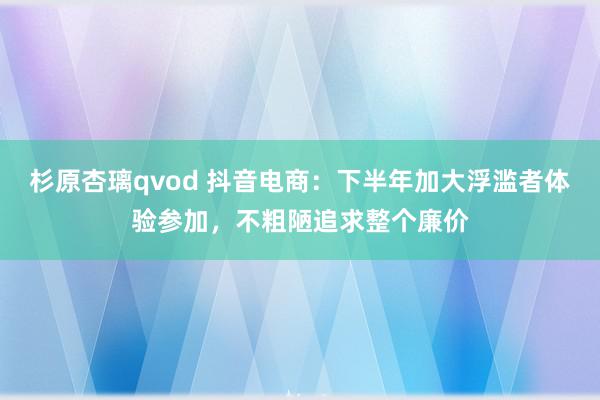 杉原杏璃qvod 抖音电商：下半年加大浮滥者体验参加，不粗陋追求整个廉价